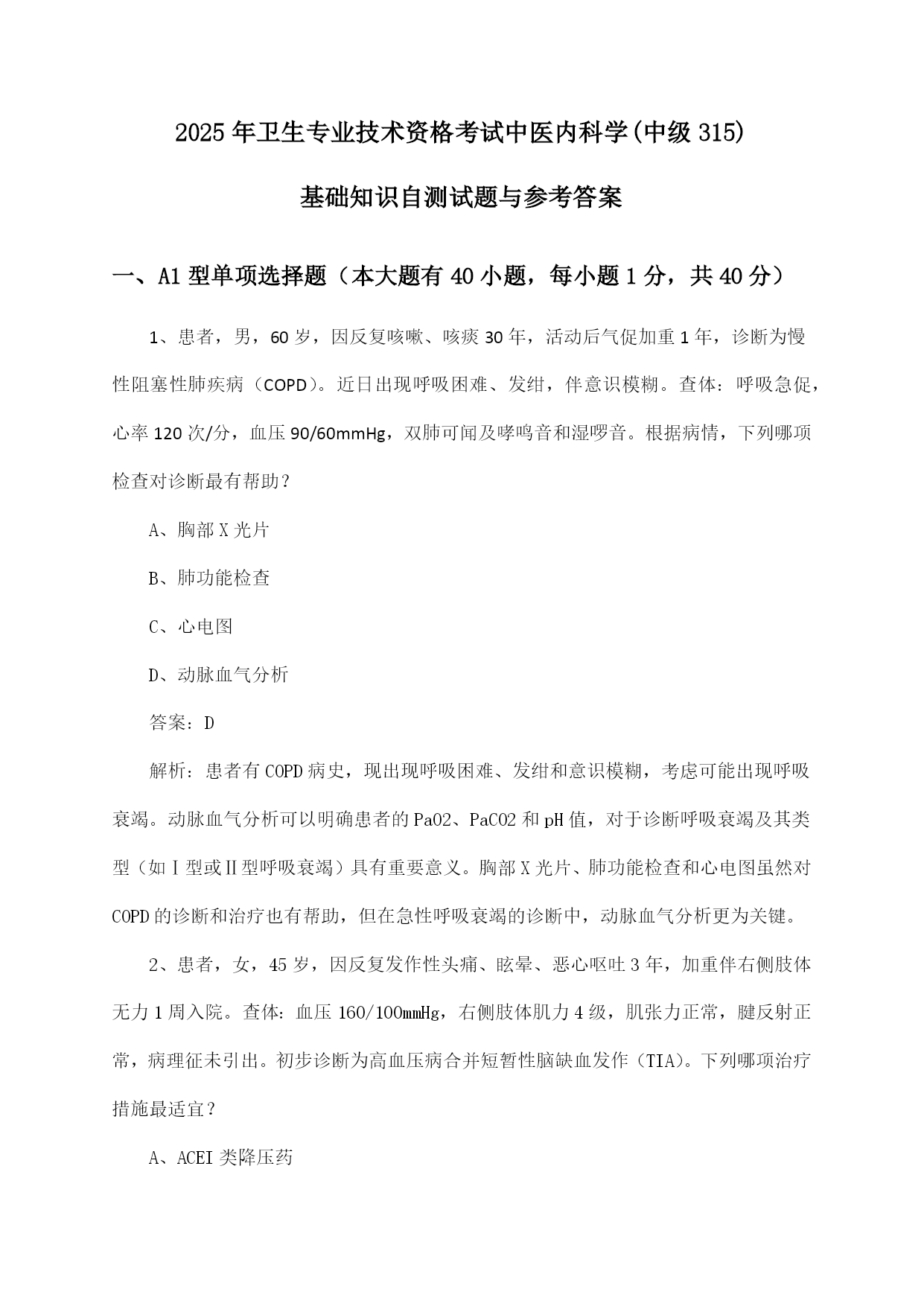 2025年卫生专业技术资格考试中医内科学(中级315)

基础知识自测试题与参考答案

一、A1型单项选择题（本大题有40小题，每小题1分，共40分）

1、患者，男，60岁，因反复咳嗽、咳痰30年，活动后气促加重1年，诊断为慢性阻塞性肺疾病（COPD）。近日出现呼吸困难、发绀，伴意识模糊。查体：呼吸急促，心率120次/分，血压90/60mmHg，双肺可闻及哮鸣音和湿啰音。根据病情，下列哪项检查对诊断最有帮助？

A、胸部X光片

B、肺功能检查

C、心电图

D、动脉血气分析

答案：D

解析：患者有COPD病史，现出现呼吸困难、发绀和意识模糊，考虑可能出现呼吸衰竭。动脉血气分析可以明确患者的PaO2、PaCO2和pH值，对于诊断呼吸衰竭及其类型（如Ⅰ型或Ⅱ型呼吸衰竭）具有重要意义。胸部X光片、肺功能检查和心电图虽然对COPD的诊断和治疗也有帮助，但在急性呼吸衰竭的诊断中，动脉血气分析更为关键。

2、患者，女，45岁，因反复发作性头痛、眩晕、恶心呕吐3年，加重伴右侧肢体无力1周入院。查体：血压160/100mmHg，右侧肢体肌力4级，肌张力正常，腱反射正常，病理征未引出。初步诊断为高血压病合并短暂性脑缺血发作（TIA）。下列哪项治疗措施最适宜？

A、ACEI类降压药